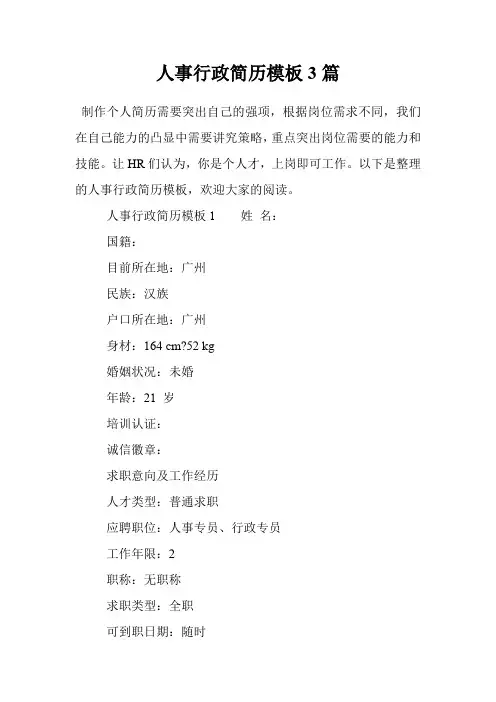 人事行政简历模板 3 篇

制作个人简历需要突出自己的强项，根据岗位需求不同，我们在自己能力的凸显中需要讲究策略，重点突出岗位需要的能力和技能。让 HR 们认为，你是个人才，上岗即可工作。以下是整理的人事行政简历模板，欢迎大家的阅读。

人事行政简历模板 1　　姓 名：

国籍：

目前所在地：广州

民族：汉族

户口所在地：广州

身材：164 cm?52 kg

婚姻状况：未婚

年龄：21 岁

培训认证：

诚信徽章：

求职意向及工作经历

人才类型：普通求职

应聘职位：人事专员、行政专员

工作年限：2

职称：无职称

求职类型：全职

可到职日期：随时